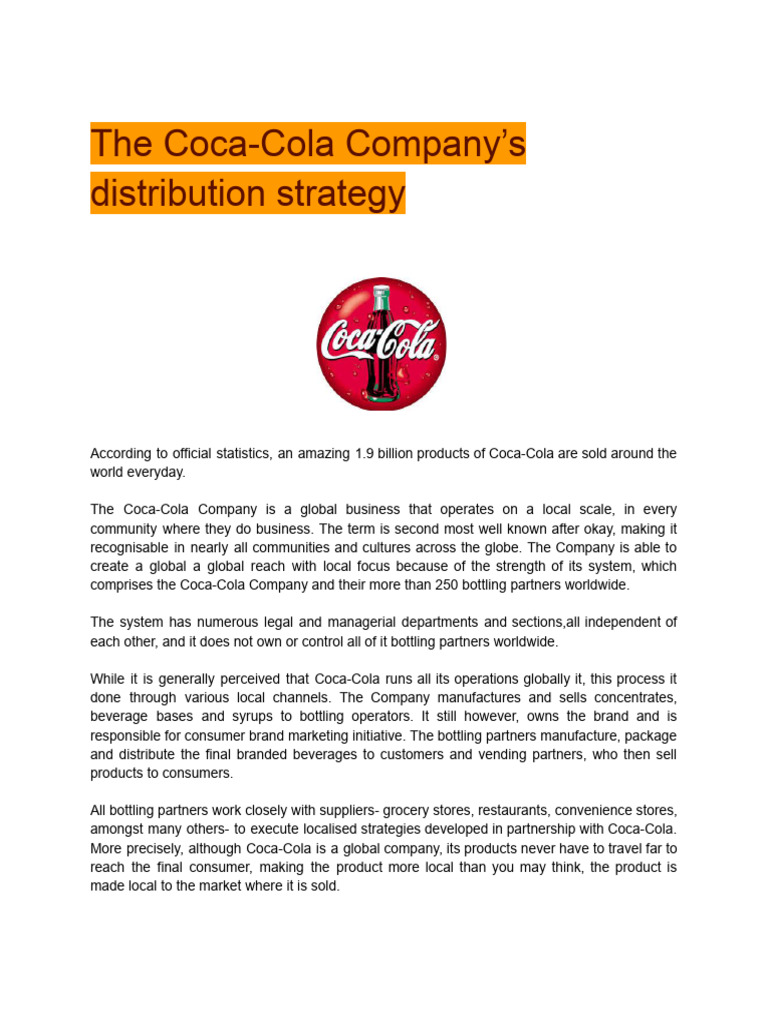 The Coca-Cola Company's distribution strategy

Coca-Cola

According to official statistics, an amazing 1.9 billion products of Coca-Cola are sold around the world everyday.

The Coca-Cola Company is a global business that operates on a local scale, in every community where they do business. The term is second most well known after okay, making it recognisable in nearly all communities and cultures across the globe. The Company is able to create a global a global reach with local focus because of the strength of its system, which comprises the Coca-Cola Company and their more than 250 bottling partners worldwide.

The system has numerous legal and managerial departments and sections,all independent of each other, and it does not own or control all of it bottling partners worldwide.

While it is generally perceived that Coca-Cola runs all its operations globally it, this process it done through various local channels. The Company manufactures and sells concentrates, beverage bases and syrups to bottling operators. It still however, owns the brand and is responsible for consumer brand marketing initiative. The bottling partners manufacture, package and distribute the final branded beverages to customers and vending partners, who then sell products to consumers.

All bottling partners work closely with suppliers- grocery stores, restaurants, convenience stores, amongst many others- to execute localised strategies developed in partnership with Coca-Cola. More precisely, although Coca-Cola is a global company, its products never have to travel far to reach the final consumer, making the product more local than you may think, the product is made local to the market where it is sold.